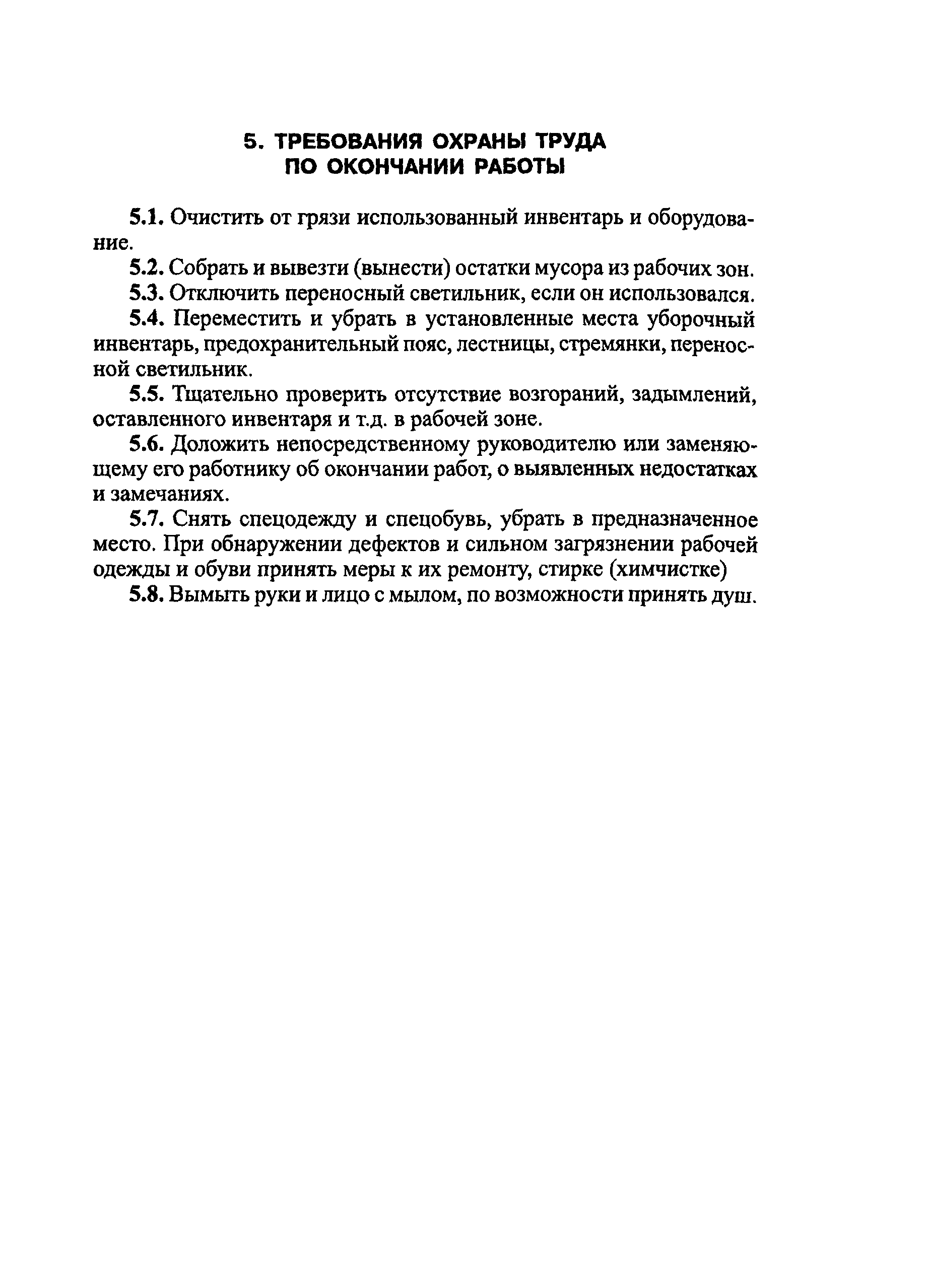 5. ТРЕБОВАНИЯ ОХРАНЫ ТРУДА
ПО ОКОНЧАНИИ РАБОТЫ

5.1. Очистить от грязи использованный инвентарь и оборудование.

5.2. Собрать и вывезти (вынести) остатки мусора из рабочих зон.

5.3. Отключить переносный светильник, если он использовался.

5.4. Переместить и убрать в установленные места уборочный инвентарь, предохранительный пояс, лестницы, стремянки, переносной светильник.

5.5. Тщательно проверить отсутствие возгораний, задымлений, оставленного инвентаря и т.д. в рабочей зоне.

5.6. Доложить непосредственному руководителю или заменяющему его работнику об окончании работ, о выявленных недостатках и замечаниях.

5.7. Снять спецодежду и спецобувь, убрать в предназначенное место. При обнаружении дефектов и сильном загрязнении рабочей одежды и обуви принять меры к их ремонту, стирке (химчистке)

5.8. Вымыть руки и лицо с мылом, по возможности принять душ.